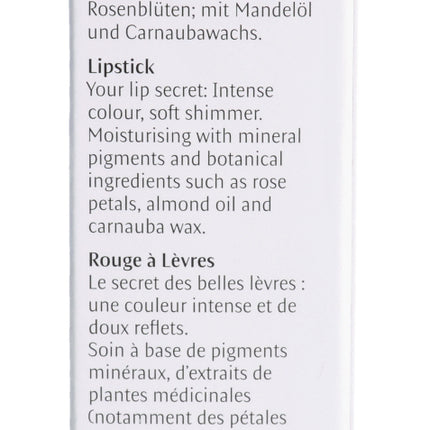 Rosenblüten; mit Mandelöl und Carnaubawachs.

Lipstick
Your lip secret: Intense colour, soft shimmer. Moisturising with mineral pigments and botanical ingredients such as rose petals, almond oil and carnauba wax.

Rouge à Lèvres
Le secret des belles lèvres : une couleur intense et de doux reflets.
Soin à base de pigments minéraux, d'extraits de plantes médicinales (notamment des pétales